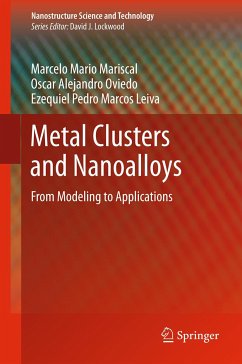 Nanostructure Science and Technology
Series Editor: David J. Lockwood

Marcelo Mario Mariscal
Oscar Alejandro Oviedo
Ezequiel Pedro Marcos Leiva

Metal Clusters and Nanoalloys

From Modeling to Applications

Springer